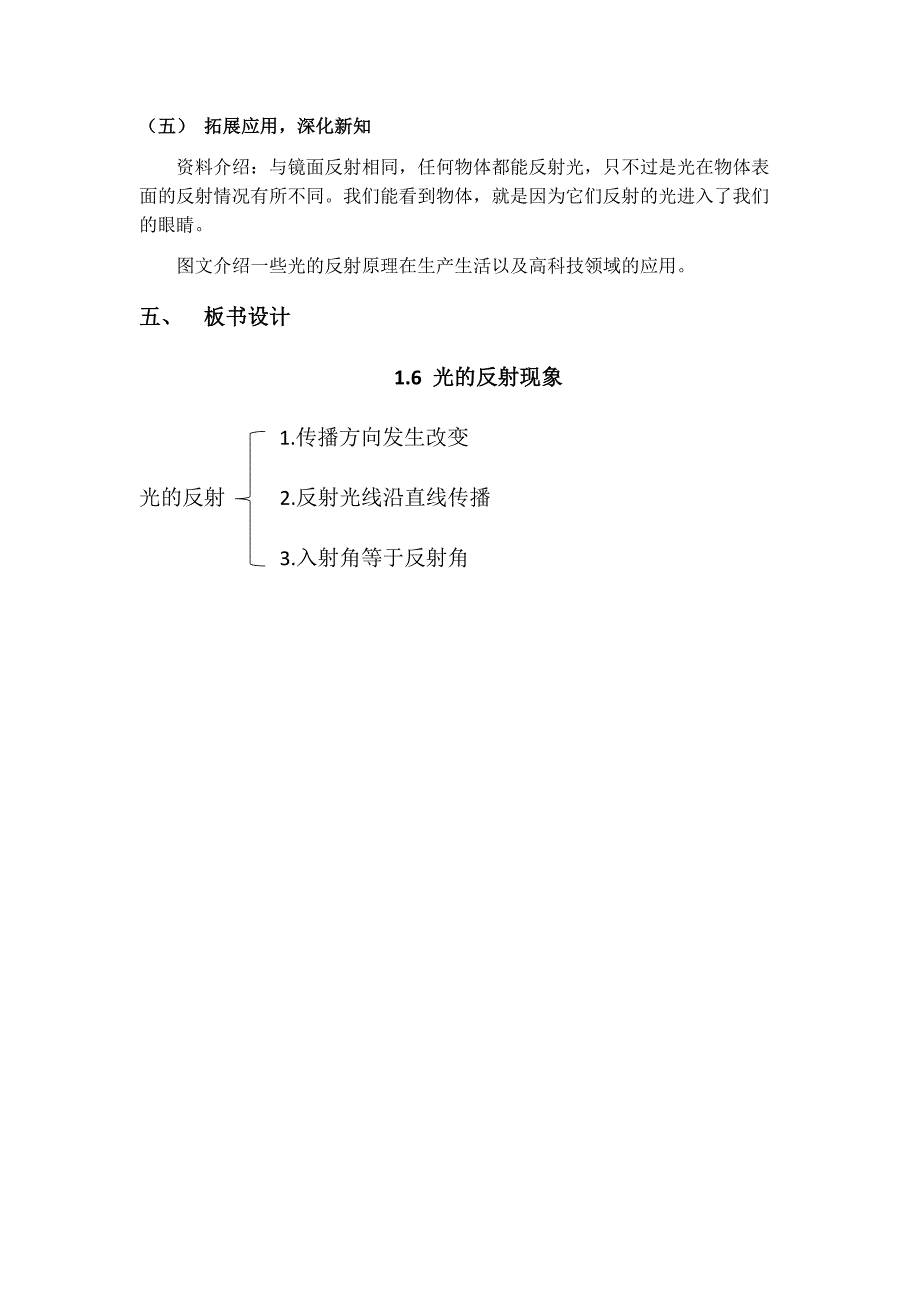 （五） 拓展应用，深化新知

资料介绍：与镜面反射相同，任何物体都能反射光，只不过是光在物体表面的反射情况有所不同。我们能看到物体，就是因为它们反射的光进入了我们的眼睛。

图文介绍一些光的反射原理在生产生活以及高科技领域的应用。

五、 板书设计

1.6 光的反射现象

光的反射

1.传播方向发生改变

2.反射光线沿直线传播

3.入射角等于反射角